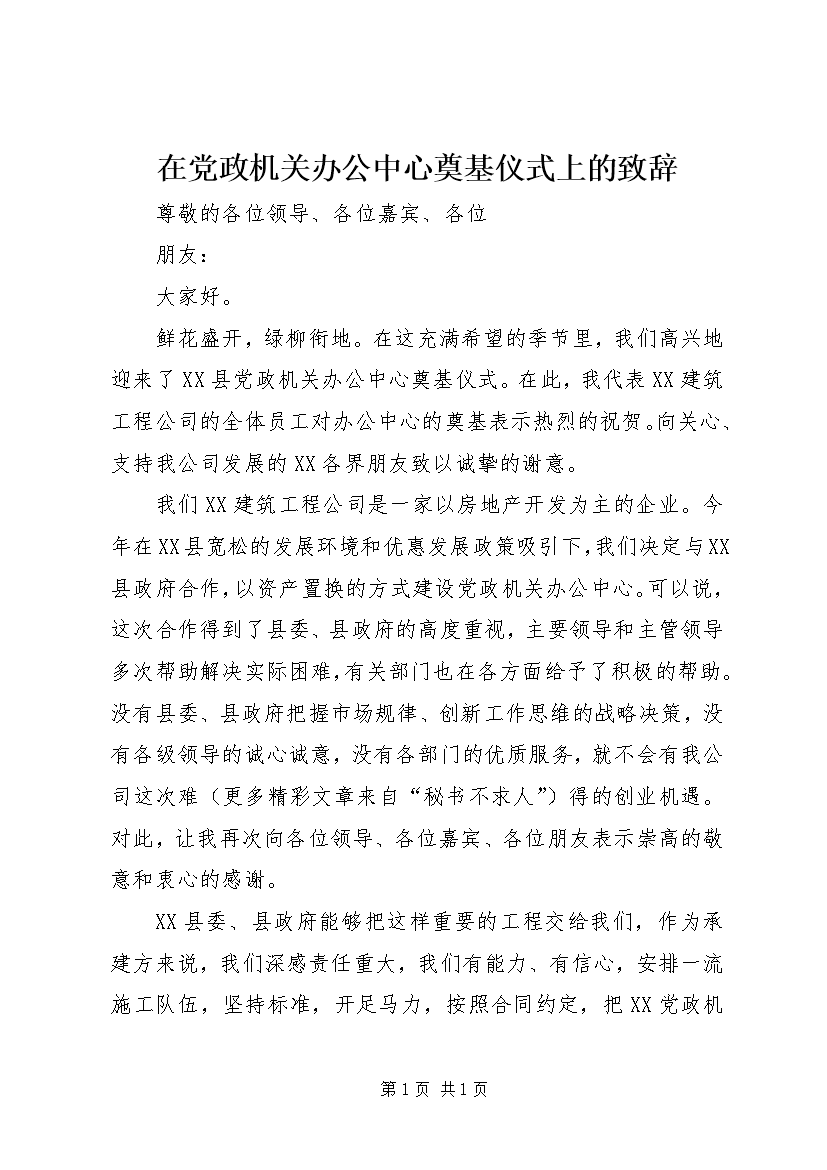 在党政机关办公中心奠基仪式上的致辞

尊敬的各位领导、各位嘉宾、各位

朋友：

大家好。

鲜花盛开，绿柳衔地。在这充满希望的季节里，我们高兴地迎来了XX县党政机关办公中心奠基仪式。在此，我代表XX建筑工程公司的全体员工对办公中心的奠基表示热烈的祝贺。向关心、支持我公司发展的XX各界朋友致以诚挚的谢意。

我们XX建筑工程公司是一家以房地产开发为主的企业。今年在XX县宽松的发展环境和优惠发展政策吸引下，我们决定与XX县政府合作，以资产置换的方式建设党政机关办公中心。可以说，这次合作得到了县委、县政府的高度重视，主要领导和主管领导多次帮助解决实际困难，有关部门也在各方面给予了积极的帮助。没有县委、县政府把握市场规律、创新工作思维的战略决策，没有各级领导的诚心诚意，没有各部门的优质服务，就不会有我公司这次难（更多精彩文章来自“秘书不求人”）得的创业机遇。对此，让我再次向各位领导、各位嘉宾、各位朋友表示崇高的敬意和衷心的感谢。

XX县委、县政府能够把这样重要的工程交给我们，作为承建方来说，我们深感责任重大，我们有能力、有信心，安排一流施工队伍，坚持标准，开足马力，按照合同约定，把XX党政机

第1页 共1页